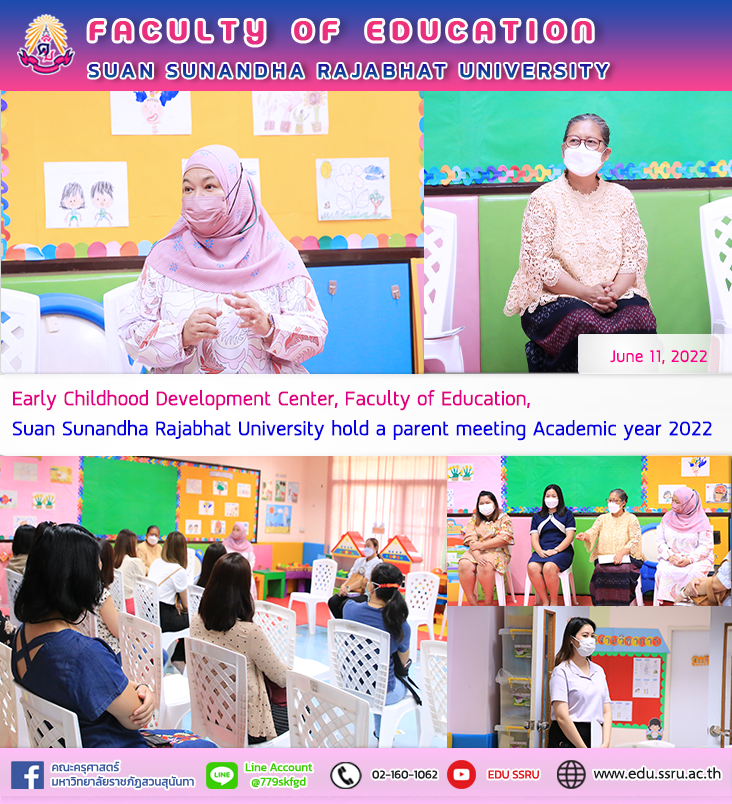 FACULTY OF EDUCATION
SUAN SUNANDHA RAJABHAT UNIVERSITY

June 11, 2022

Early Childhood Development Center, Faculty of Education,
Suan Sunandha Rajabhat University hold a parent meeting Academic year 2022

คณะครุศาสตร์
มหาวิทยาลัยราชภัฏสวนสุนันทา

Line Account
@779skfgd

02-160-1062

EDU SSRU

www.edu.ssru.ac.th